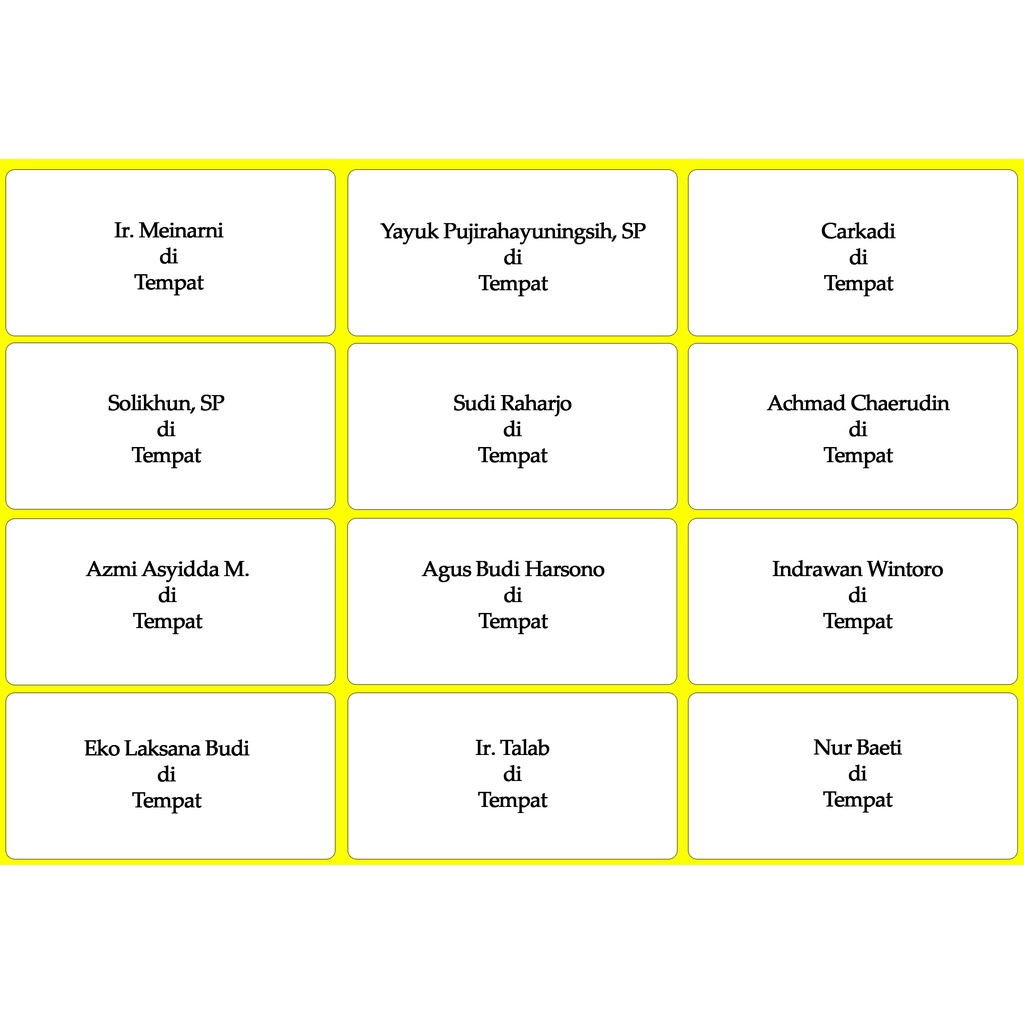 Ir. Meinarni
di
Tempat

Yayuk Pujirahayuningsih, SP
di
Tempat

Carkadi
di
Tempat

Solikhun, SP
di
Tempat

Sudi Raharjo
di
Tempat

Achmad Chaerudin
di
Tempat

Azmi Asyidda M.
di
Tempat

Agus Budi Harsono
di
Tempat

Indrawan Wintoro
di
Tempat

Eko Laksana Budi
di
Tempat

Ir. Talab
di
Tempat

Nur Baeti
di
Tempat